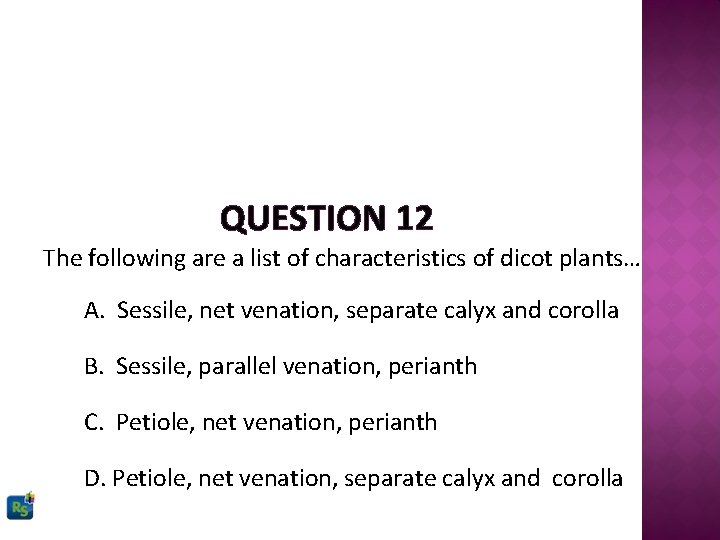 QUESTION 12

The following are a list of characteristics of dicot plants…

A. Sessile, net venation, separate calyx and corolla

B. Sessile, parallel venation, perianth

C. Petiole, net venation, perianth

D. Petiole, net venation, separate calyx and corolla

RS